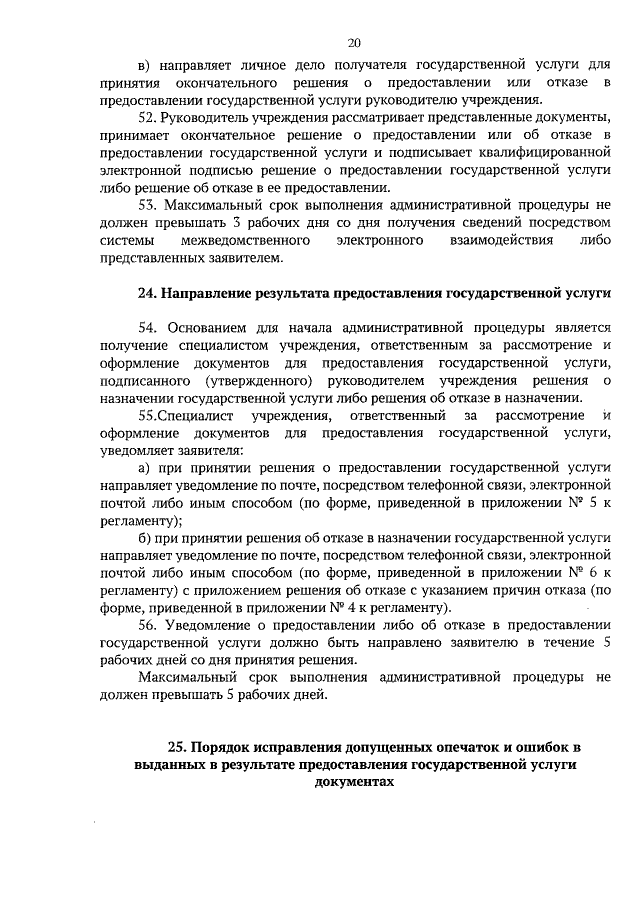 20

в) направляет личное дело получателя государственной услуги для принятия окончательного решения о предоставлении или отказе в предоставлении государственной услуги руководителю учреждения.

52. Руководитель учреждения рассматривает представленные документы, принимает окончательное решение о предоставлении или об отказе в предоставлении государственной услуги и подписывает квалифицированной электронной подписью решение о предоставлении государственной услуги либо решение об отказе в ее предоставлении.

53. Максимальный срок выполнения административной процедуры не должен превышать 3 рабочих дня со дня получения сведений посредством системы межведомственного электронного взаимодействия либо представленных заявителем.

24. Направление результата предоставления государственной услуги

54. Основанием для начала административной процедуры является получение специалистом учреждения, ответственным за рассмотрение и оформление документов для предоставления государственной услуги, подписанного (утвержденного) руководителем учреждения решения о назначении государственной услуги либо решения об отказе в назначении.

55.Специалист учреждения, ответственный за рассмотрение и оформление документов для предоставления государственной услуги, уведомляет заявителя:

а) при принятии решения о предоставлении государственной услуги направляет уведомление по почте, посредством телефонной связи, электронной почтой либо иным способом (по форме, приведенной в приложении № 5 к регламенту);

б) при принятии решения об отказе в назначении государственной услуги направляет уведомление по почте, посредством телефонной связи, электронной почтой либо иным способом (по форме, приведенной в приложении № 6 к регламенту) с приложением решения об отказе с указанием причин отказа (по форме, приведенной в приложении № 4 к регламенту).

56. Уведомление о предоставлении либо об отказе в предоставлении государственной услуги должно быть направлено заявителю в течение 5 рабочих дней со дня принятия решения.

Максимальный срок выполнения административной процедуры не должен превышать 5 рабочих дней.

25. Порядок исправления допущенных опечаток и ошибок в выданных в результате предоставления государственной услуги документах